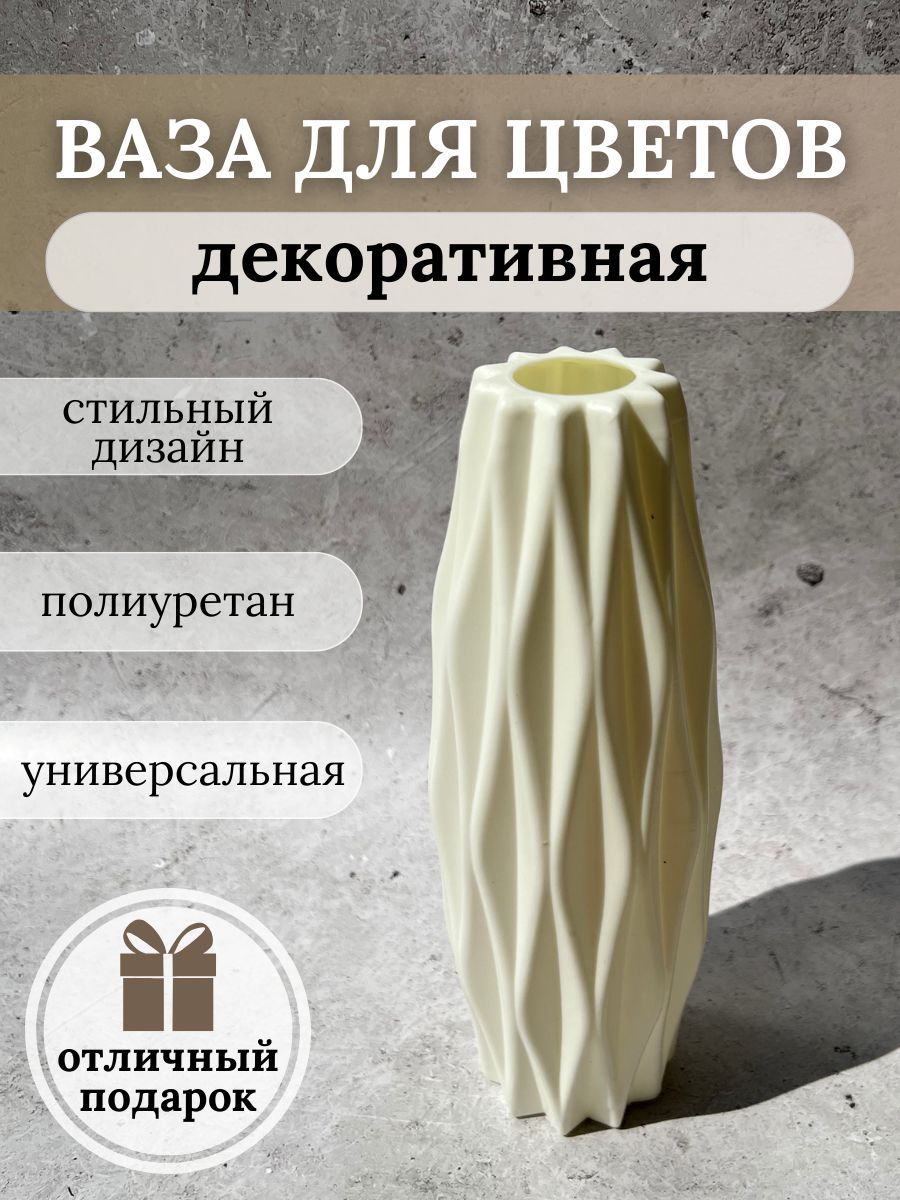 ВАЗА ДЛЯ ЦВЕТОВ
декоративная

стильный дизайн

полиуретан

универсальная

отличный подарок